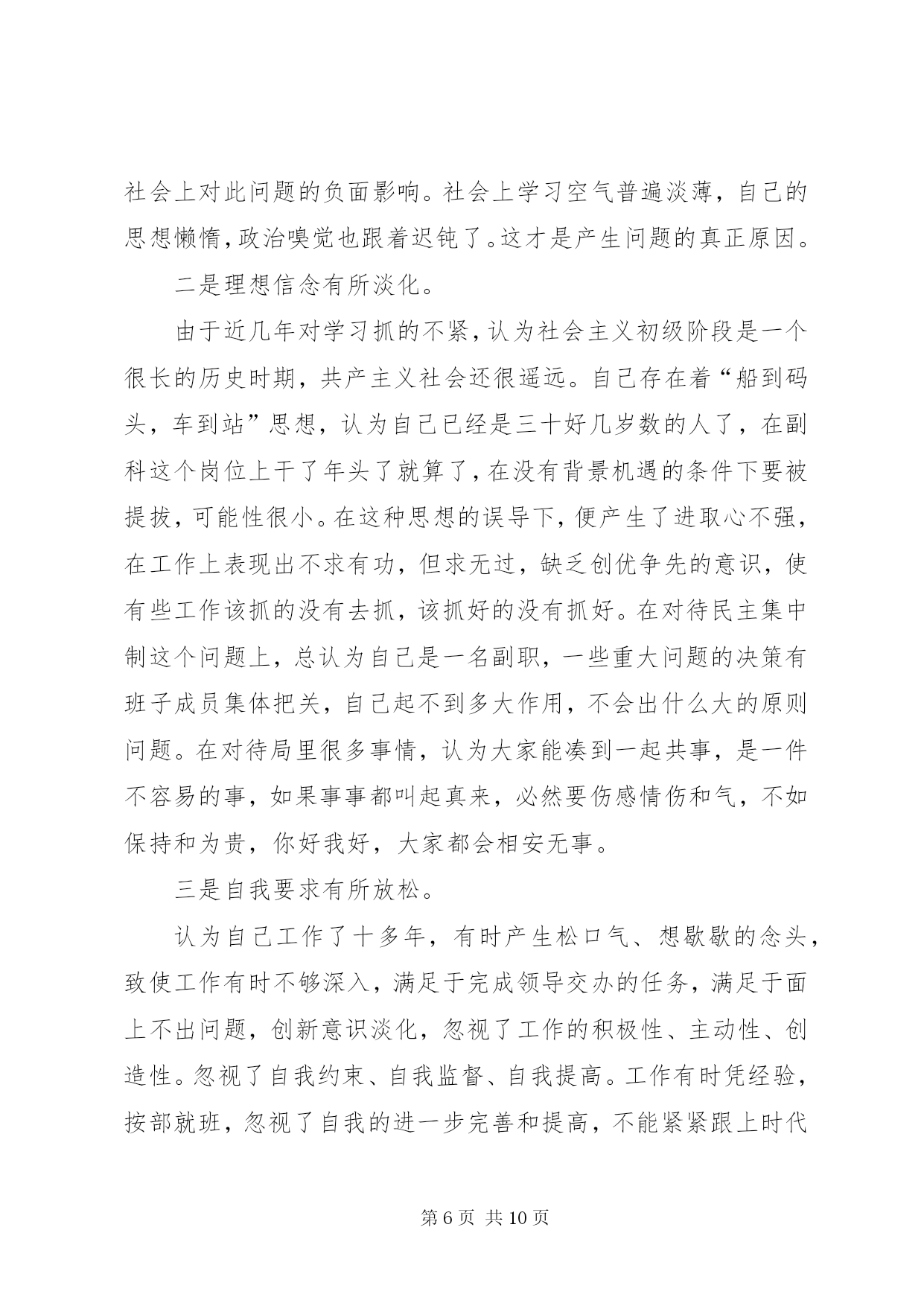 社会上对此问题的负面影响。社会上学习空气普遍淡薄，自己的思想懒惰，政治嗅觉也跟着迟钝了。这才是产生问题的真正原因。

二是理想信念有所淡化。

由于近几年对学习抓的不紧，认为社会主义初级阶段是一个很长的历史时期，共产主义社会还很遥远。自己存在着“船到码头，车到站”思想，认为自己已经是三十好几岁数的人了，在副科这个岗位上干了年头了就算了，在没有背景机遇的条件下要被提拔，可能性很小。在这种思想的误导下，便产生了进取心不强，在工作上表现出不求有功，但求无过，缺乏创优争先的意识，使有些工作该抓的没有去抓，该抓好的没有抓好。在对待民主集中制这个问题上，总认为自己是一名副职，一些重大问题的决策有班子成员集体把关，自己起不到多大作用，不会出什么大的原则问题。在对待局里很多事情，认为大家能凑到一起共事，是一件不容易的事，如果事事都叫起真来，必然要伤感情伤和气，不如保持和为贵，你好我好，大家都会相安无事。

三是自我要求有所放松。

认为自己工作了十多年，有时产生松口气、想歇歇的念头，致使工作有时不够深入，满足于完成领导交办的任务，满足于面上不出问题，创新意识淡化，忽视了工作的积极性、主动性、创造性。忽视了自我约束、自我监督、自我提高。工作有时凭经验，按部就班，忽视了自我的进一步完善和提高，不能紧紧跟上时代

第 6 页 共 10 页